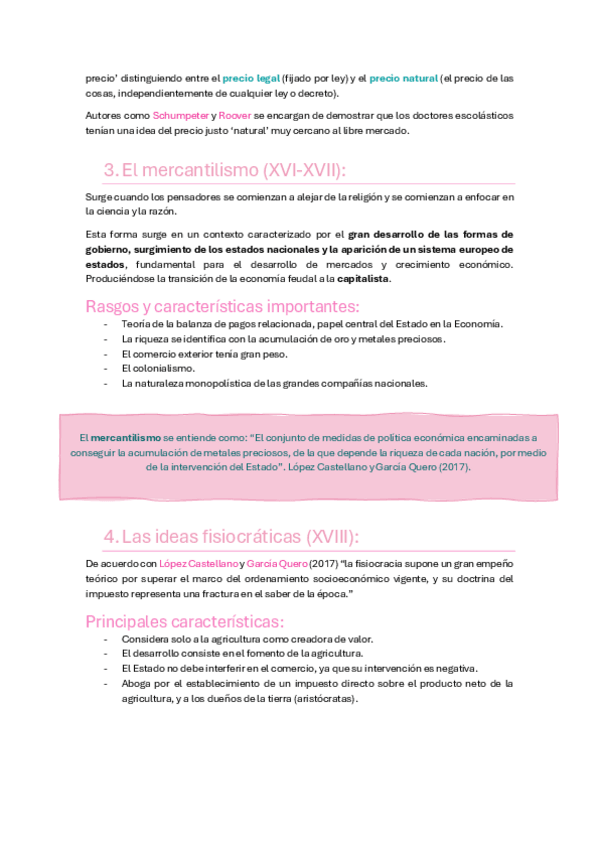 precio' distinguiendo entre el precio legal (fijado por ley) y el precio natural (el precio de las cosas, independientemente de cualquier ley o decreto).

Autores como Schumpeter y Roover se encargan de demostrar que los doctores escolásticos tenían una idea del precio justo 'natural' muy cercano al libre mercado.

3. El mercantilismo (XVI-XVII):

Surge cuando los pensadores se comienzan a alejar de la religión y se comienzan a enfocar en la ciencia y la razón.

Esta forma surge en un contexto caracterizado por el gran desarrollo de las formas de gobierno, surgimiento de los estados nacionales y la aparición de un sistema europeo de estados, fundamental para el desarrollo de mercados y crecimiento económico. Produciéndose la transición de la economía feudal a la capitalista.

Rasgos y características importantes:

- Teoría de la balanza de pagos relacionada, papel central del Estado en la Economía.
- La riqueza se identifica con la acumulación de oro y metales preciosos.
- El comercio exterior tenía gran peso.
- El colonialismo.
- La naturaleza monopolística de las grandes compañías nacionales.

El mercantilismo se entiende como: "El conjunto de medidas de política económica encaminadas a conseguir la acumulación de metales preciosos, de la que depende la riqueza de cada nación, por medio de la intervención del Estado". López Castellano y García Quero (2017).

4. Las ideas fisiocráticas (XVIII):

De acuerdo con López Castellano y García Quero (2017) "la fisiocracia supone un gran empeño teórico por superar el marco del ordenamiento socioeconómico vigente, y su doctrina del impuesto representa una fractura en el saber de la época."

Principales características:

- Considera solo a la agricultura como creadora de valor.
- El desarrollo consiste en el fomento de la agricultura.
- El Estado no debe interferir en el comercio, ya que su intervención es negativa.
- Aboga por el establecimiento de un impuesto directo sobre el producto neto de la agricultura, y a los dueños de la tierra (aristócratas).